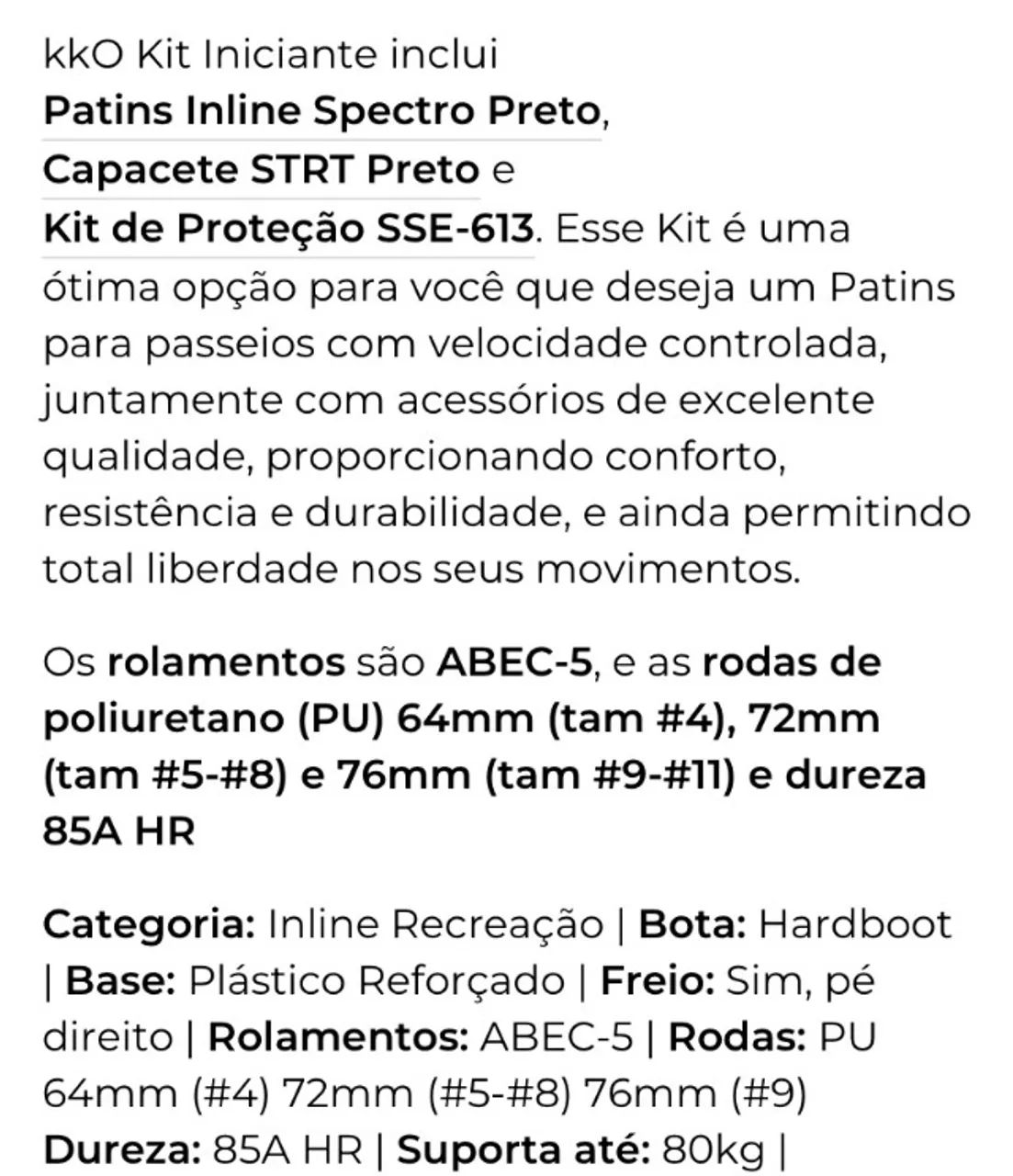 kkO Kit Iniciante inclui
Patins Inline Spectro Preto,
Capacete STRT Preto e
Kit de Proteção SSE-613. Esse Kit é uma ótima opção para você que deseja um Patins para passeios com velocidade controlada, juntamente com acessórios de excelente qualidade, proporcionando conforto, resistência e durabilidade, e ainda permitindo total liberdade nos seus movimentos.

Os rolamentos são ABEC-5, e as rodas de poliuretano (PU) 64mm (tam #4), 72mm (tam #5-#8) e 76mm (tam #9-#11) e dureza 85A HR

Categoria: Inline Recreação | Bota: Hardboot | Base: Plástico Reforçado | Freio: Sim, pé direito | Rolamentos: ABEC-5 | Rodas: PU 64mm (#4) 72mm (#5-#8) 76mm (#9) Dureza: 85A HR | Suporta até: 80kg |